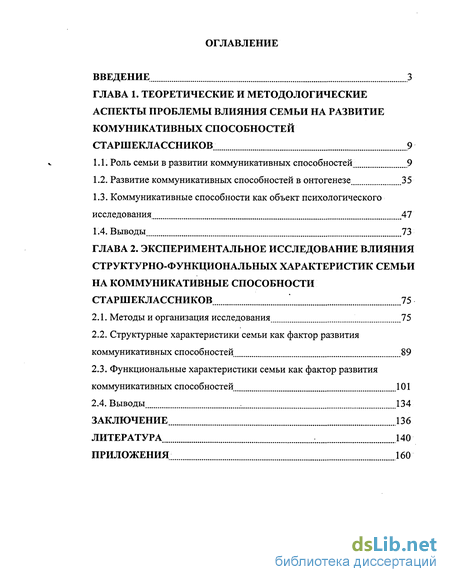 ОГЛАВЛЕНИЕ

ВВЕДЕНИЕ 3

ГЛАВА 1. ТЕОРЕТИЧЕСКИЕ И МЕТОДОЛОГИЧЕСКИЕ АСПЕКТЫ ПРОБЛЕМЫ ВЛИЯНИЯ СЕМЬИ НА РАЗВИТИЕ КОМУНИКАТИВНЫХ СПОСОБНОСТЕЙ СТАРШЕКЛАССНИКОВ 9

1.1. Роль семьи в развитии коммуникативных способностей 9

1.2. Развитие коммуникативных способностей в онтогенезе 35

1.3. Коммуникативные способности как объект психологического исследования 47

1.4. Выводы 73

ГЛАВА 2. ЭКСПЕРИМЕНТАЛЬНОЕ ИССЛЕДОВАНИЕ ВЛИЯНИЯ СТРУКТУРНО-ФУНКЦИОНАЛЬНЫХ ХАРАКТЕРИСТИК СЕМЬИ НА КОММУНИКАТИВНЫЕ СПОСОБНОСТИ СТАРШЕКЛАССНИКОВ 75

2.1. Методы и организация исследования 75

2.2. Структурные характеристики семьи как фактор развития коммуникативных способностей 89

2.3. Функциональные характеристики семьи как фактор развития коммуникативных способностей 101

2.4. Выводы 134

ЗАКЛЮЧЕНИЕ 136

ЛИТЕРАТУРА 140

ПРИЛОЖЕНИЯ 160

dsLib.net
библиотека диссертаций